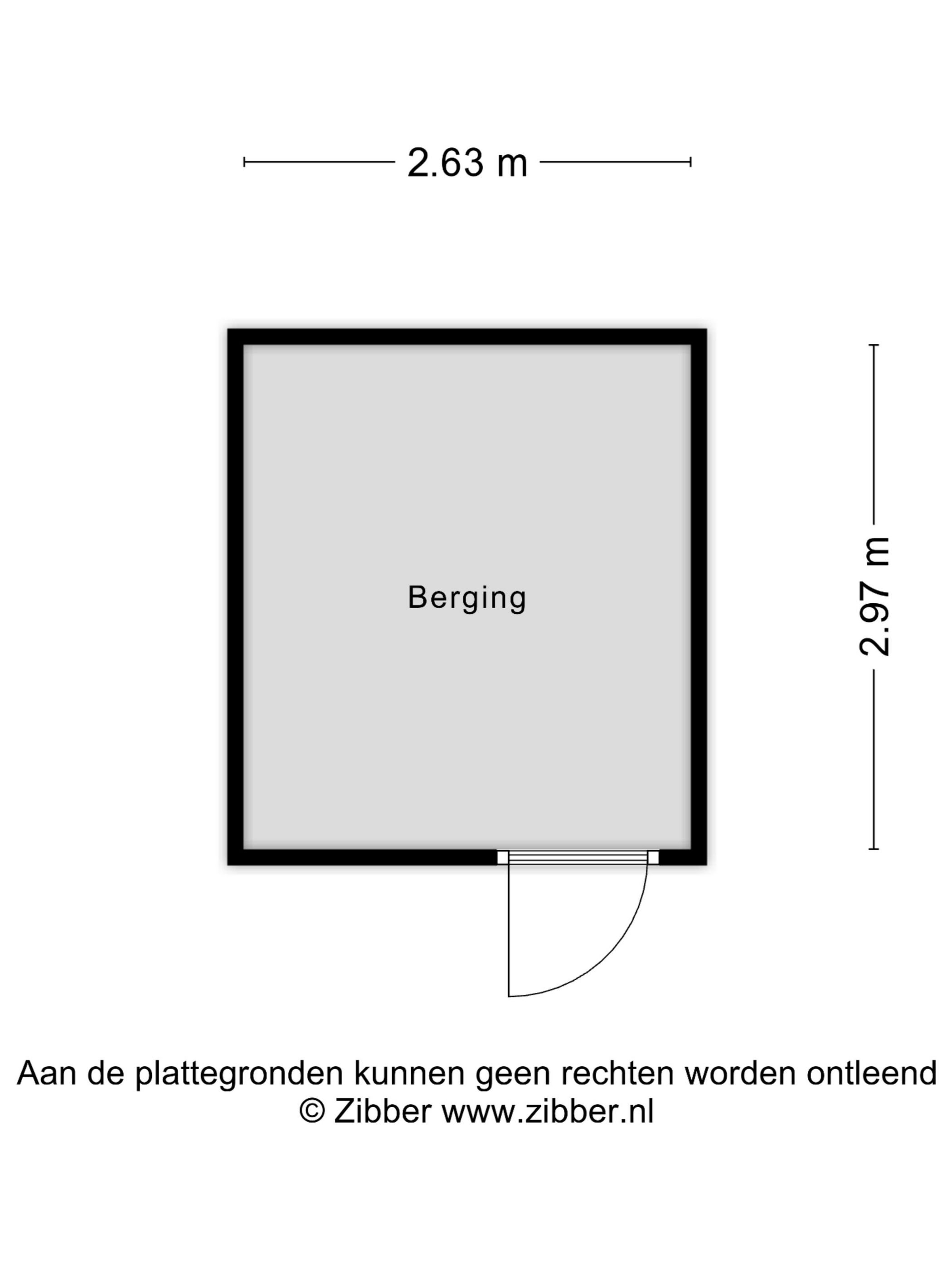 2.63 m

Berging

2.97 m

Aan de plattegronden kunnen geen rechten worden ontleend
© Zibber www.zibber.nl